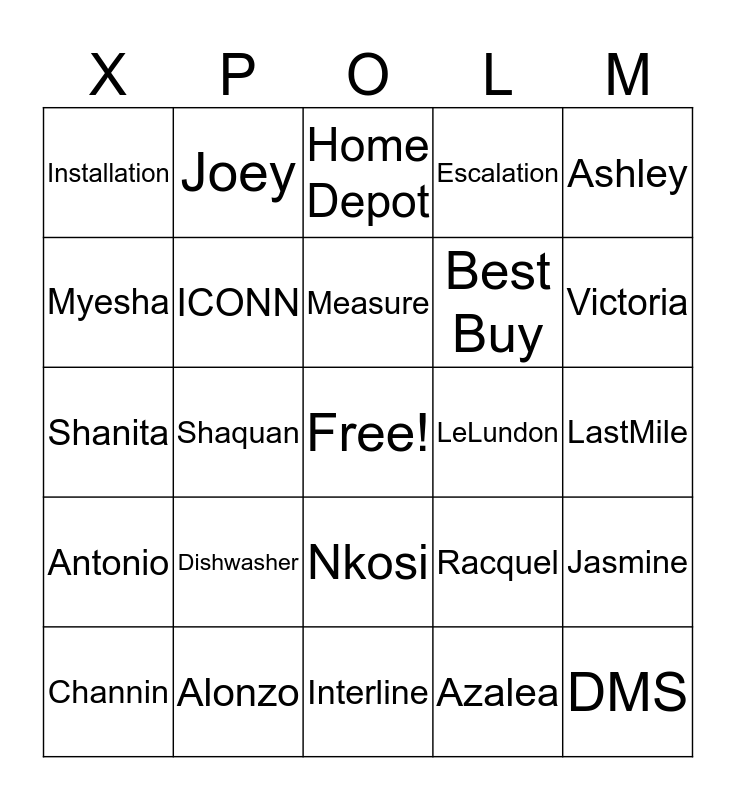 | X | P | O | L | M |
|---|---|---|---|---|
| Installation | Joey | Home Depot | Escalation | Ashley |
| Myesha | ICONN | Measure | Best Buy | Victoria |
| Shanita | Shaquan | Free! | LeLundon | LastMile |
| Antonio | Dishwasher | Nkosi | Racquel | Jasmine |
| Channin | Alonzo | Interline | Azalea | DMS |